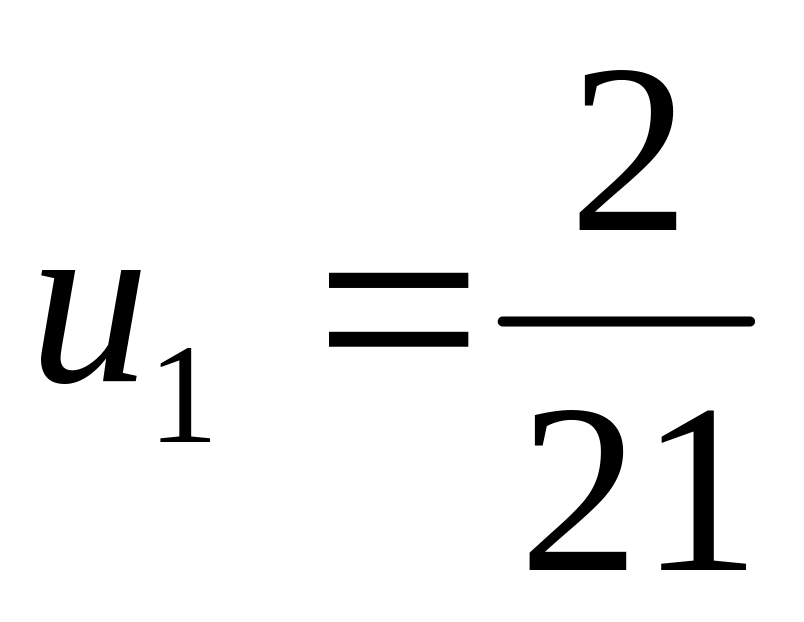 $u_1 = \frac{2}{21}$